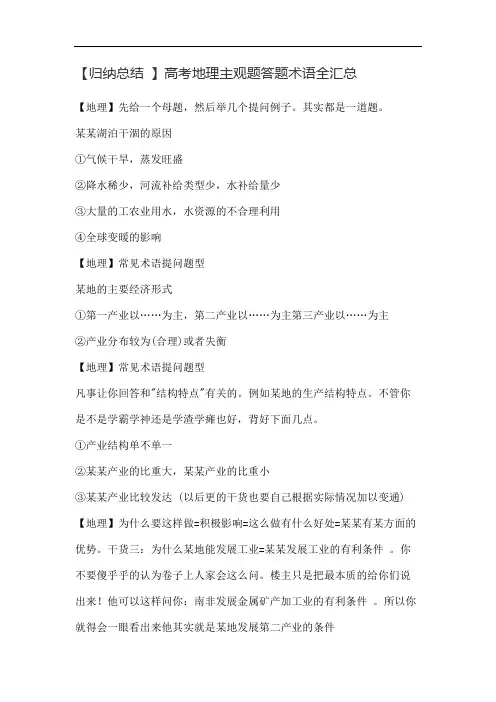 【归纳总结 】高考地理主观题答题术语全汇总

【地理】先给一个母题，然后举几个提问例子。其实都是一道题。

某某湖泊干涸的原因

①气候干旱，蒸发旺盛

②降水稀少，河流补给类型少，水补给量少

③大量的工农业用水，水资源的不合理利用

④全球变暖的影响

【地理】常见术语提问题型

某地的主要经济形式

①第一产业以……为主，第二产业以……为主第三产业以……为主

②产业分布较为(合理)或者失衡

【地理】常见术语提问题型

凡事让你回答和"结构特点"有关的。例如某地的生产结构特点。不管你是不是学霸学神还是学渣学瘫也好，背好下面几点。

①产业结构单不单一

②某某产业的比重大，某某产业的比重小

③某某产业比较发达（以后更的干货也要自己根据实际情况加以变通）

【地理】为什么要这样做=积极影响=这么做有什么好处=某某有某方面的优势。干货三：为什么某地能发展工业=某某发展工业的有利条件 。你不要傻乎乎的认为卷子上人家会这么问。楼主只是把最本质的给你们说出来！他可以这样问你：南非发展金属矿产加工业的有利条件 。所以你就得会一眼看出来他其实就是某地发展第二产业的条件